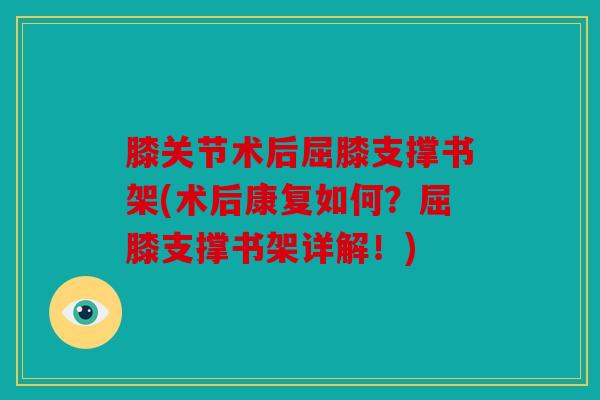 膝关节术后屈膝支撑书架(术后康复如何？屈膝支撑书架详解！)